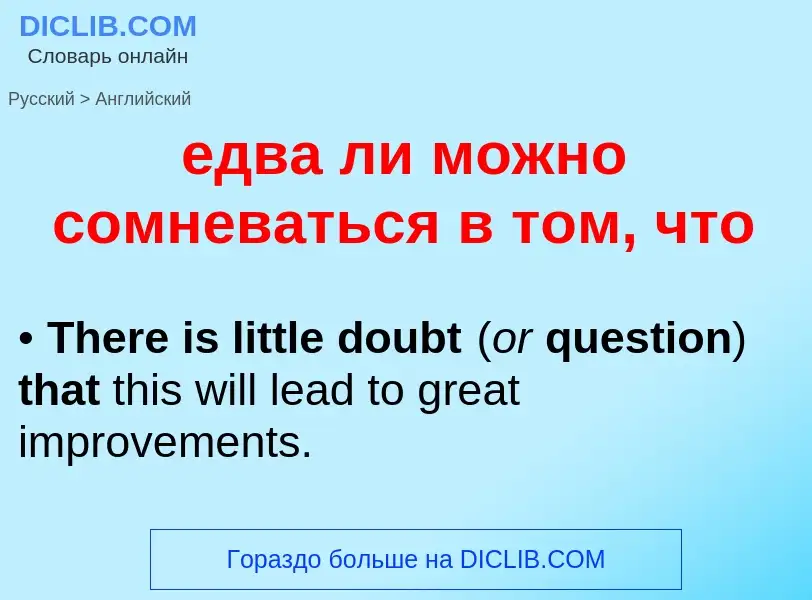 DICLIB.COM
Словарь онлайн

Русский > Английский

едва ли можно сомневаться в том, что

• There is little doubt (or question) that this will lead to great improvements.

Гораздо больше на DICLIB.COM